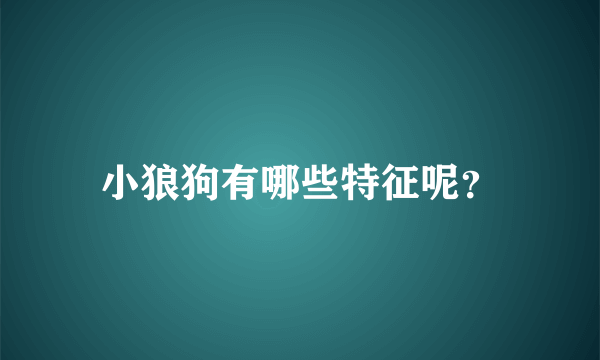 小狼狗有哪些特征呢?